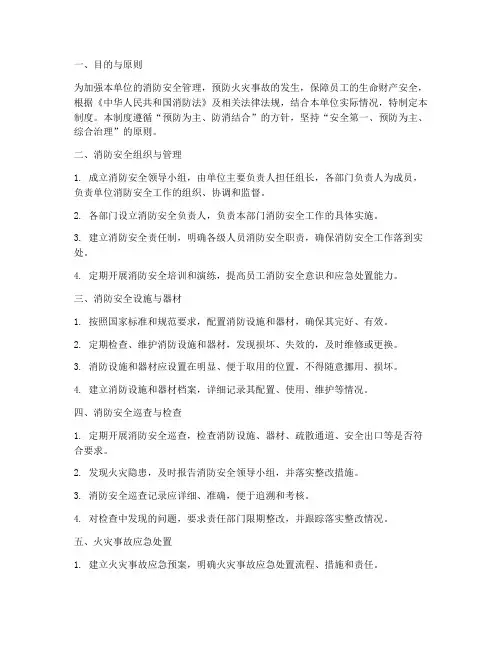 一、目的与原则

为加强本单位的消防安全管理，预防火灾事故的发生，保障员工的生命财产安全，根据《中华人民共和国消防法》及相关法律法规，结合本单位实际情况，特制定本制度。本制度遵循“预防为主、防消结合”的方针，坚持“安全第一、预防为主、综合治理”的原则。

二、消防安全组织与管理

1. 成立消防安全领导小组，由单位主要负责人担任组长，各部门负责人为成员，负责单位消防安全工作的组织、协调和监督。

2. 各部门设立消防安全负责人，负责本部门消防安全工作的具体实施。

3. 建立消防安全责任制，明确各级人员消防安全职责，确保消防安全工作落到实处。

4. 定期开展消防安全培训和演练，提高员工消防安全意识和应急处置能力。

三、消防安全设施与器材

1. 按照国家标准和规范要求，配置消防设施和器材，确保其完好、有效。

2. 定期检查、维护消防设施和器材，发现损坏、失效的，及时维修或更换。

3. 消防设施和器材应设置在明显、便于取用的位置，不得随意挪用、损坏。

4. 建立消防设施和器材档案，详细记录其配置、使用、维护等情况。

四、消防安全巡查与检查

1. 定期开展消防安全巡查，检查消防设施、器材、疏散通道、安全出口等是否符合要求。

2. 发现火灾隐患，及时报告消防安全领导小组，并落实整改措施。

3. 消防安全巡查记录应详细、准确，便于追溯和考核。

4. 对检查中发现的问题，要求责任部门限期整改，并跟踪落实整改情况。

五、火灾事故应急处置

1. 建立火灾事故应急预案，明确火灾事故应急处置流程、措施和责任。